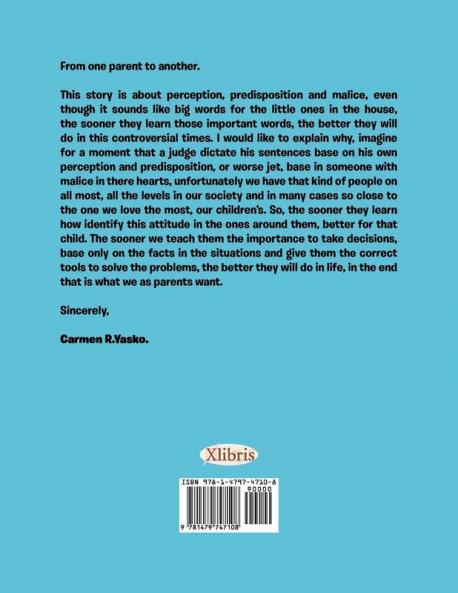 From one parent to another.

This story is about perception, predisposition and malice, even though it sounds like big words for the little ones in the house, the sooner they learn those important words, the better they will do in this controversial times. I would like to explain why, imagine for a moment that a judge dictate his sentences base on his own perception and predisposition, or worse jet, base in someone with malice in there hearts, unfortunately we have that kind of people on all most, all the levels in our society and in many cases so close to the one we love the most, our children's. So, the sooner they learn how identify this attitude in the ones around them, better for that child. The sooner we teach them the importance to take decisions, base only on the facts in the situations and give them the correct tools to solve the problems, the better they will do in life, in the end that is what we as parents want.

Sincerely,

Carmen R.Yasko.

Xlibris

ISBN 978-1-4797-4710-8

90000

9 781479 747108